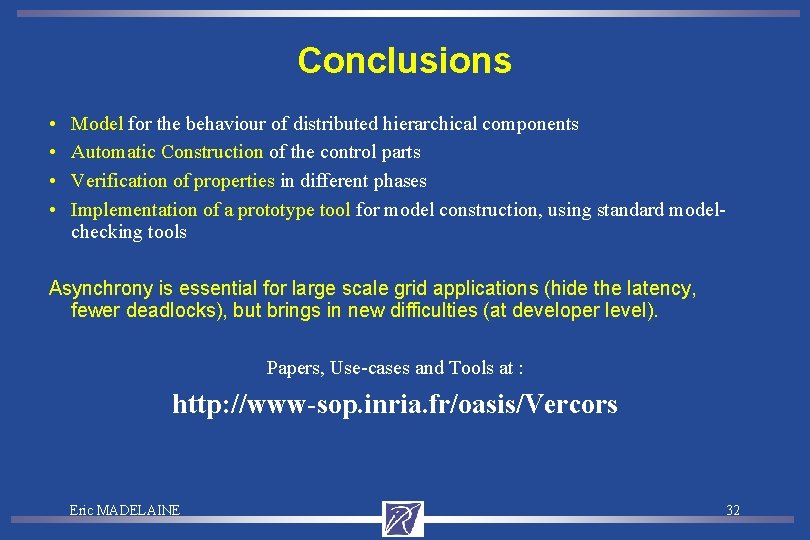 Conclusions

• Model for the behaviour of distributed hierarchical components
• Automatic Construction of the control parts
• Verification of properties in different phases
• Implementation of a prototype tool for model construction, using standard model-checking tools

Asynchrony is essential for large scale grid applications (hide the latency, fewer deadlocks), but brings in new difficulties (at developer level).

Papers, Use-cases and Tools at :

http://www-sop.inria.fr/oasis/Vercors

Eric MADELAINE

32